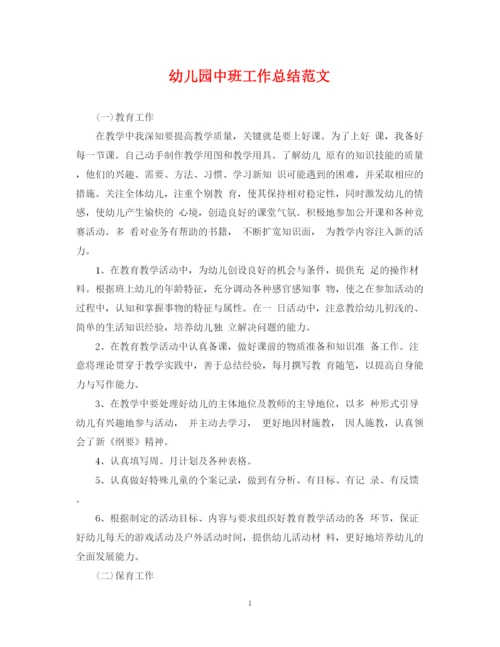 幼儿园中班工作总结范文

(一)教育工作

在教学中我深知要提高教学质量，关键就是要上好课。为了上好 课，我备好每一节课。自己动手制作教学用图和教学用具。了解幼儿 原有的知识技能的质量，他们的兴趣、需要、方法、习惯、学习新知 识可能遇到的困难，并采取相应的措施。关注全体幼儿，注重个别教 育，使其保持相对稳定性，同时激发幼儿的情感，使幼儿产生愉快的 心境，创造良好的课堂气氛。积极地参加公开课和各种竞赛活动。多 看对业务有帮助的书籍， 不断扩宽知识面， 为教学内容注入新的活力。

1、在教育教学活动中，为幼儿创设良好的机会与条件，提供充 足的操作材料。根据班上幼儿的年龄特征，充分调动各种感官感知事 物，使之在参加活动的过程中，认知和掌握事物的特征与属性。在一 日活动中，注意教给幼儿初浅的、简单的生活知识经验，培养幼儿独 立解决问题的能力。

2、在教育教学活动中认真备课，做好课前的物质准备和知识准 备工作。注意将理论贯穿于教学实践中，善于总结经验，每月撰写教 育随笔，以提高自身能力与写作能力。

3、在教学中要处理好幼儿的主体地位及教师的主导地位，以多 种形式引导幼儿有兴趣地参与活动， 并主动去学习， 更好地因材施教， 因人施教，认真领会了新《纲要》精神。

4、认真填写周、月计划及各种表格。

5、认真做好特殊儿童的个案记录，做到有分析、有目标、有记 录、有反馈。

6、根据制定的活动目标、内容与要求组织好教育教学活动的各 环节，保证好幼儿每天的游戏活动及户外活动时间，提供幼儿活动材 料，更好地培养幼儿的全面发展能力。

(二)保育工作

1